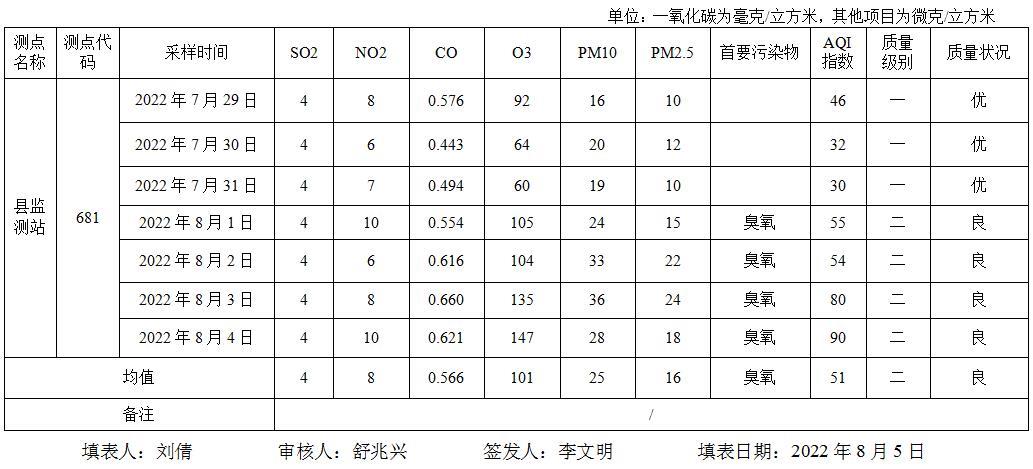 单位：一氧化碳为毫克/立方米，其他项目为微克/立方米

| 测点名称 | 测点代码 | 采样时间 | SO2 | NO2 | CO | O3 | PM10 | PM2.5 | 首要污染物 | AQI指数 | 质量级别 | 质量状况 |
|---|---|---|---|---|---|---|---|---|---|---|---|---|
| 县监测站 | 681 | 2022年7月29日 | 4 | 8 | 0.576 | 92 | 16 | 10 |  | 46 | 一 | 优 |
|  |  | 2022年7月30日 | 4 | 6 | 0.443 | 64 | 20 | 12 |  | 32 | 一 | 优 |
|  |  | 2022年7月31日 | 4 | 7 | 0.494 | 60 | 19 | 10 |  | 30 | 一 | 优 |
|  |  | 2022年8月1日 | 4 | 10 | 0.554 | 105 | 24 | 15 | 臭氧 | 55 | 二 | 良 |
|  |  | 2022年8月2日 | 4 | 6 | 0.616 | 104 | 33 | 22 | 臭氧 | 54 | 二 | 良 |
|  |  | 2022年8月3日 | 4 | 8 | 0.660 | 135 | 36 | 24 | 臭氧 | 80 | 二 | 良 |
|  |  | 2022年8月4日 | 4 | 10 | 0.621 | 147 | 28 | 18 | 臭氧 | 90 | 二 | 良 |
| 均值 |  |  | 4 | 8 | 0.566 | 101 | 25 | 16 | 臭氧 | 51 | 二 | 良 |
| 备注 |  |  | / |  |  |  |  |  |  |  |  |  |

填表人：刘倩 审核人：舒兆兴 签发人：李文明 填表日期：2022年8月5日